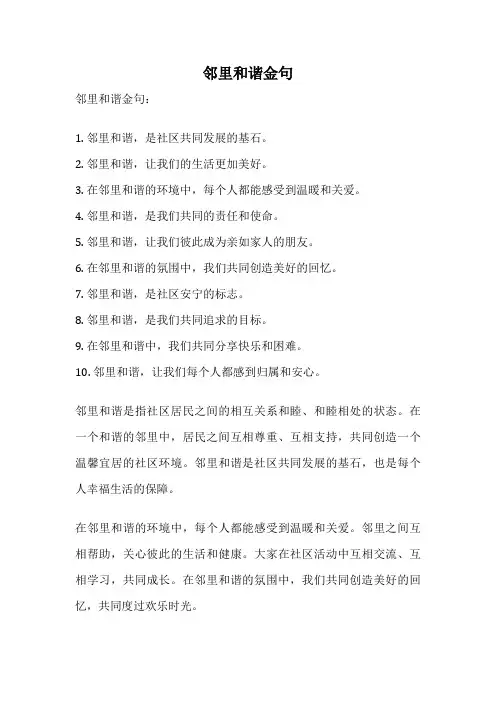 邻里和谐金句

邻里和谐金句：

1. 邻里和谐，是社区共同发展的基石。

2. 邻里和谐，让我们的生活更加美好。

3. 在邻里和谐的环境中，每个人都能感受到温暖和关爱。

4. 邻里和谐，是我们共同的责任和使命。

5. 邻里和谐，让我们彼此成为亲如家人的朋友。

6. 在邻里和谐的氛围中，我们共同创造美好的回忆。

7. 邻里和谐，是社区安宁的标志。

8. 邻里和谐，是我们共同追求的目标。

9. 在邻里和谐中，我们共同分享快乐和困难。

10. 邻里和谐，让我们每个人都感到归属和安心。

邻里和谐是指社区居民之间的相互关系和睦、和睦相处的状态。在一个和谐的邻里中，居民之间互相尊重、互相支持，共同创造一个温馨宜居的社区环境。邻里和谐是社区共同发展的基石，也是每个人幸福生活的保障。

在邻里和谐的环境中，每个人都能感受到温暖和关爱。邻里之间互相帮助，关心彼此的生活和健康。大家在社区活动中互相交流、互相学习，共同成长。在邻里和谐的氛围中，我们共同创造美好的回忆，共同度过欢乐时光。